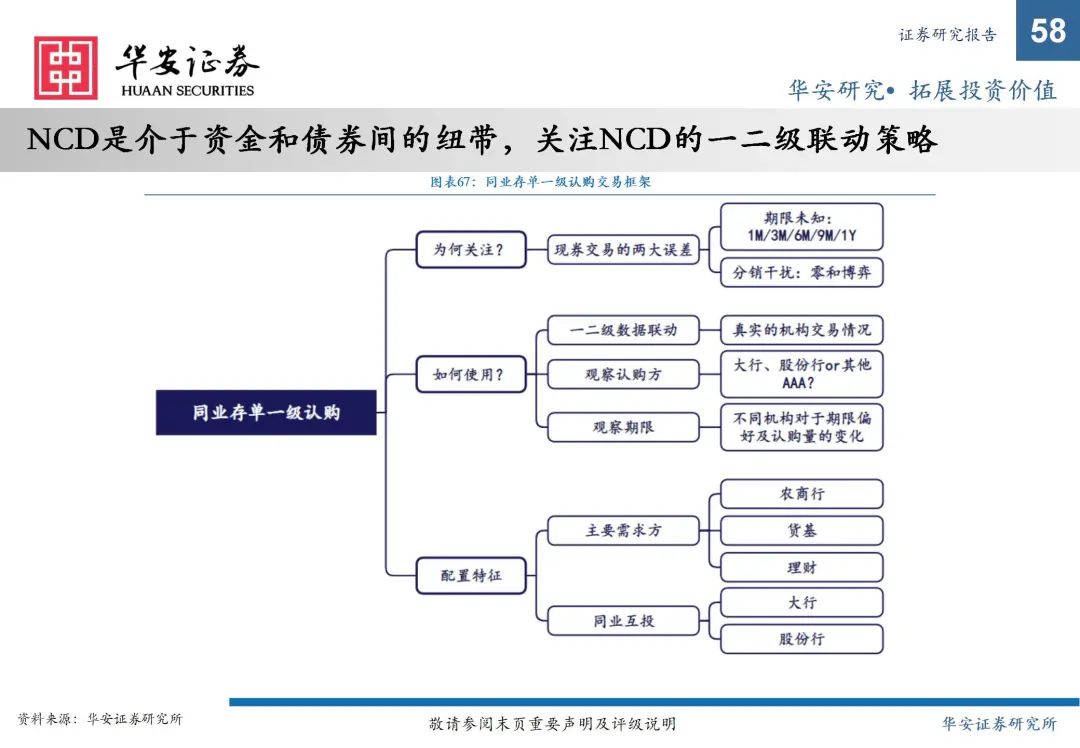 华安证券
HUAAN SECURITIES

证券研究报告
58

华安研究• 拓展投资价值

NCD是介于资金和债券间的纽带，关注NCD的一二级联动策略

图表67：同业存单一级认购交易框架

同业存单一级认购

为何关注？
现券交易的两大误差
期限未知：1M/3M/6M/9M/1Y
分销干扰：零和博弈

如何使用？
一二级数据联动
真实的机构交易情况
观察认购方
大行、股份行or其他AAA?
观察期限
不同机构对于期限偏好及认购量的变化

配置特征
主要需求方
农商行
货基
理财
同业互投
大行
股份行

资料来源：华安证券研究所

敬请参阅末页重要声明及评级说明

华安证券研究所